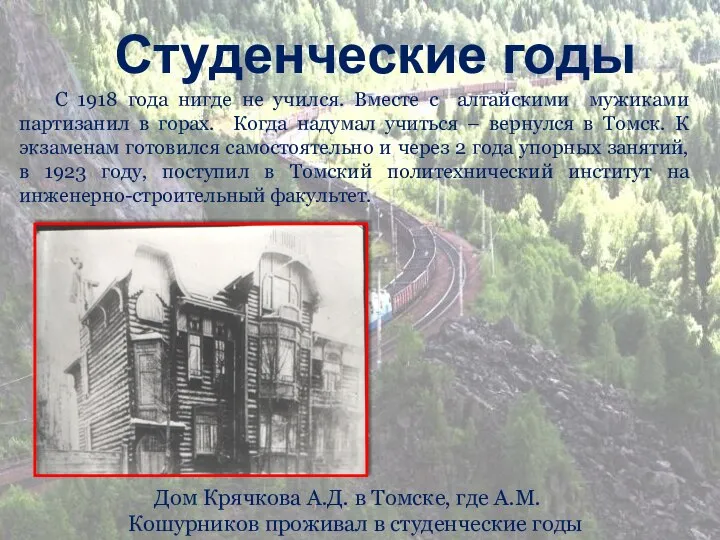 Студенческие годы

С 1918 года нигде не учился. Вместе с алтайскими мужиками партизанил в горах. Когда надумал учиться – вернулся в Томск. К экзаменам готовился самостоятельно и через 2 года упорных занятий, в 1923 году, поступил в Томский политехнический институт на инженерно-строительный факультет.

Дом Крячкова А.Д. в Томске, где А.М. Кошурников проживал в студенческие годы